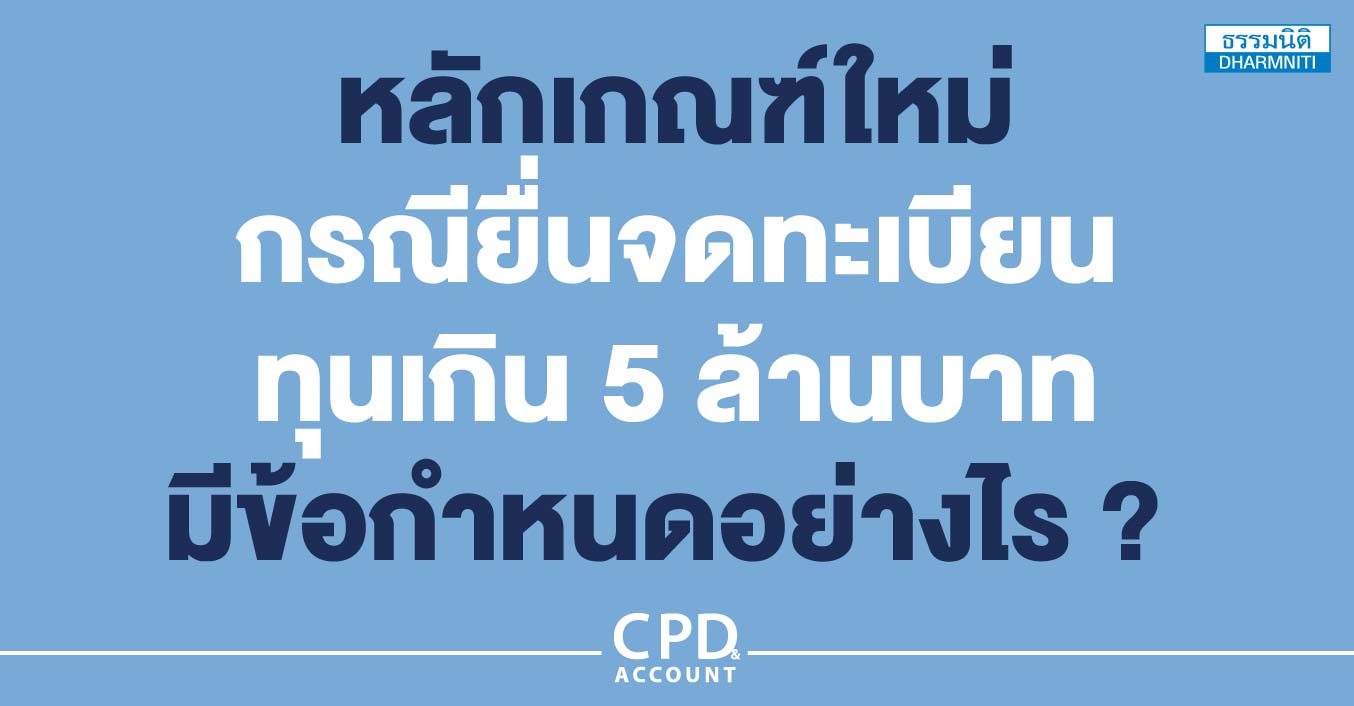 ธรรมนิติ
DHARMNITI

หลักเกณฑ์ใหม่
กรณียื่นจดทะเบียน
ทุนเกิน 5 ล้านบาท
มีข้อกำหนดอย่างไร ?

CPD
&
ACCOUNT